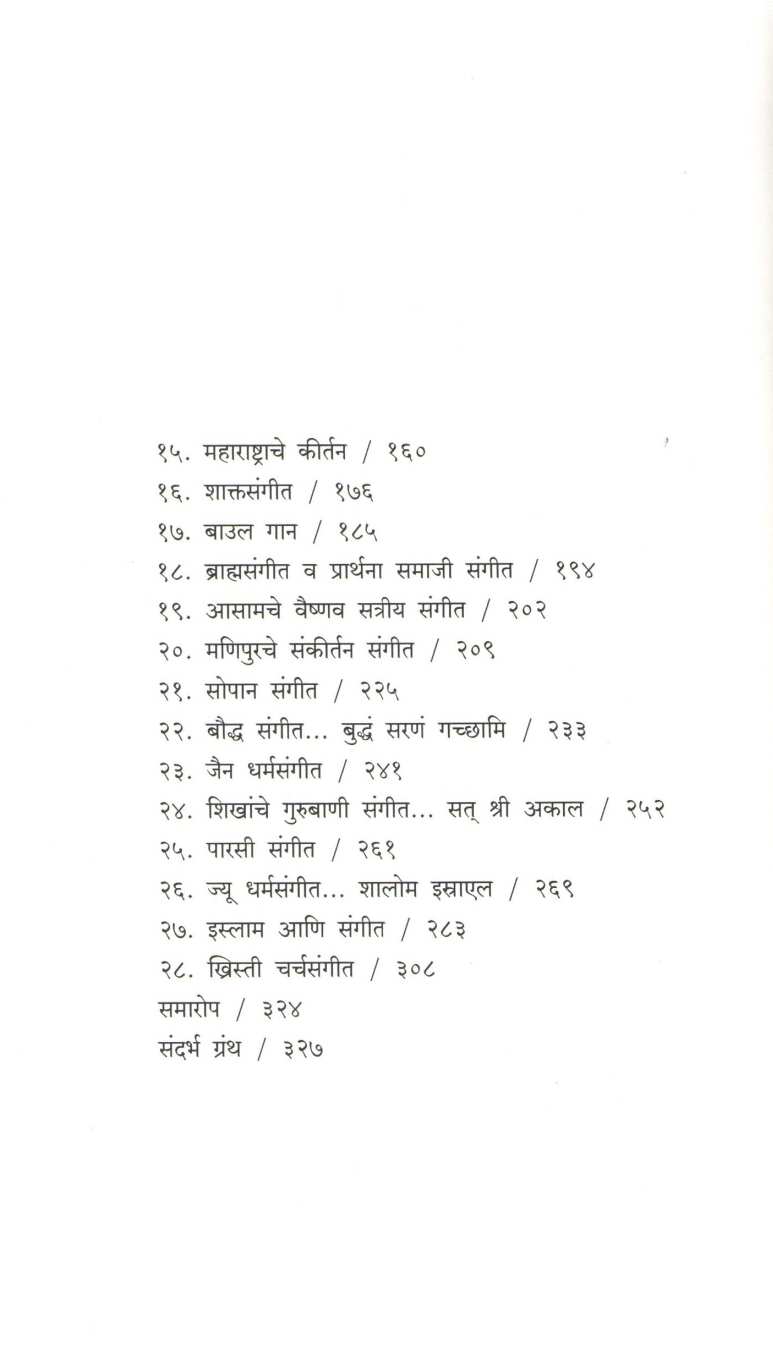 १५. महाराष्ट्राचे कीर्तन / १६०
१६. शाक्तसंगीत / १७६
१७. बाउल गान / १८५
१८. ब्राह्मसंगीत व प्रार्थना समाजी संगीत / १९४
१९. आसामचे वैष्णव सत्रीय संगीत / २०२
२०. मणिपुरचे संकीर्तन संगीत / २०९
२१. सोपान संगीत / २२५
२२. बौद्ध संगीत... बुद्धं सरणं गच्छामि / २३३
२३. जैन धर्मसंगीत / २४१
२४. शिखांचे गुरुबाणी संगीत... सत् श्री अकाल / २५२
२५. पारसी संगीत / २६१
२६. ज्यू धर्मसंगीत... शालोम इस्राएल / २६९
२७. इस्लाम आणि संगीत / २८३
२८. ख्रिस्ती चर्चसंगीत / ३०८
समारोप / ३२४
संदर्भ ग्रंथ / ३२७